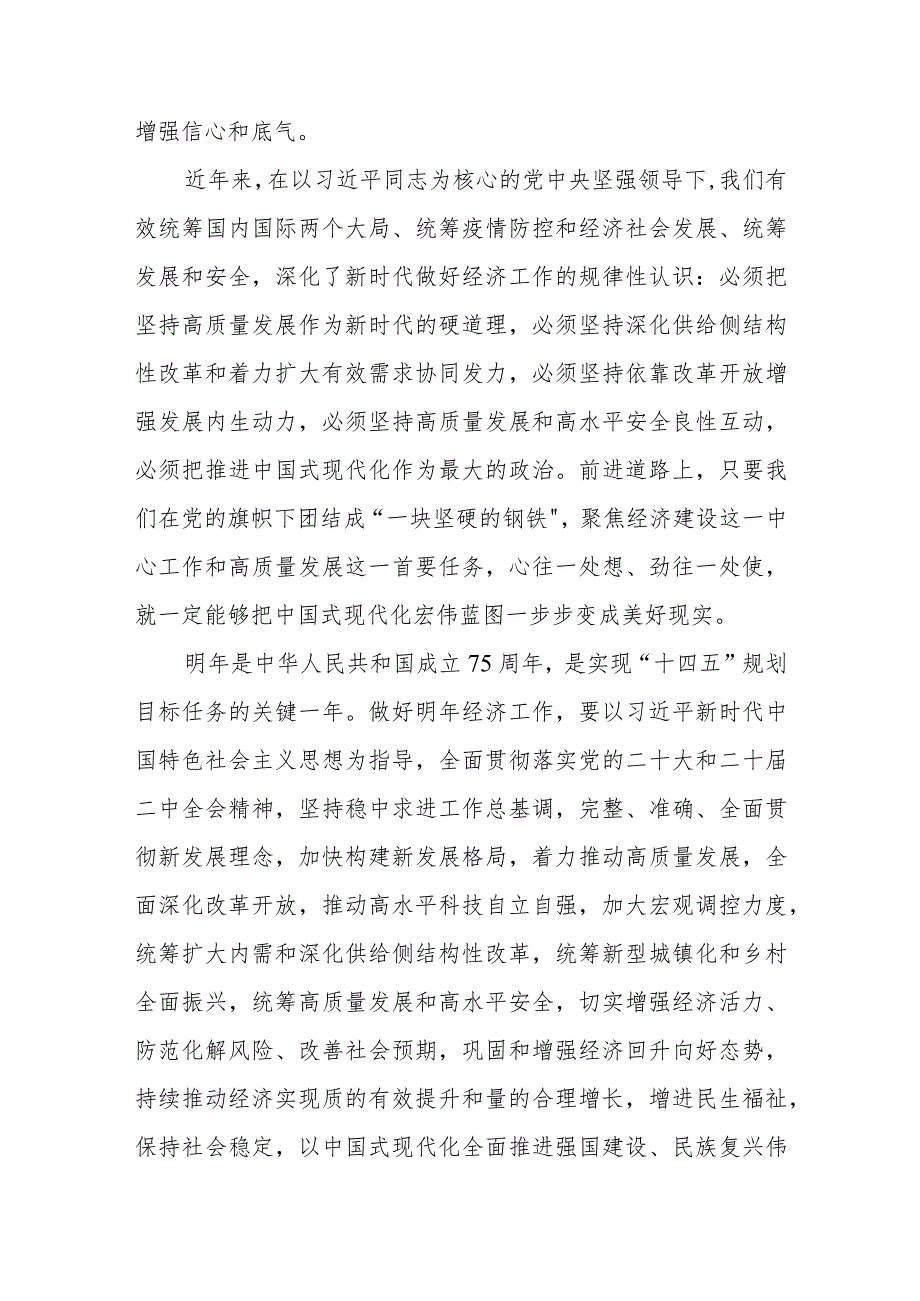 增强信心和底气。

近年来，在以习近平同志为核心的党中央坚强领导下，我们有效统筹国内国际两个大局、统筹疫情防控和经济社会发展、统筹发展和安全，深化了新时代做好经济工作的规律性认识：必须把坚持高质量发展作为新时代的硬道理，必须坚持深化供给侧结构性改革和着力扩大有效需求协同发力，必须坚持依靠改革开放增强发展内生动力，必须坚持高质量发展和高水平安全良性互动，必须把推进中国式现代化作为最大的政治。前进道路上，只要我们在党的旗帜下团结成“一块坚硬的钢铁"，聚焦经济建设这一中心工作和高质量发展这一首要任务，心往一处想、劲往一处使，就一定能够把中国式现代化宏伟蓝图一步步变成美好现实。

明年是中华人民共和国成立75周年，是实现“十四五”规划目标任务的关键一年。做好明年经济工作，要以习近平新时代中国特色社会主义思想为指导，全面贯彻落实党的二十大和二十届二中全会精神，坚持稳中求进工作总基调，完整、准确、全面贯彻新发展理念，加快构建新发展格局，着力推动高质量发展，全面深化改革开放，推动高水平科技自立自强，加大宏观调控力度，统筹扩大内需和深化供给侧结构性改革，统筹新型城镇化和乡村全面振兴，统筹高质量发展和高水平安全，切实增强经济活力、防范化解风险、改善社会预期，巩固和增强经济回升向好态势，持续推动经济实现质的有效提升和量的合理增长，增进民生福祉，保持社会稳定，以中国式现代化全面推进强国建设、民族复兴伟